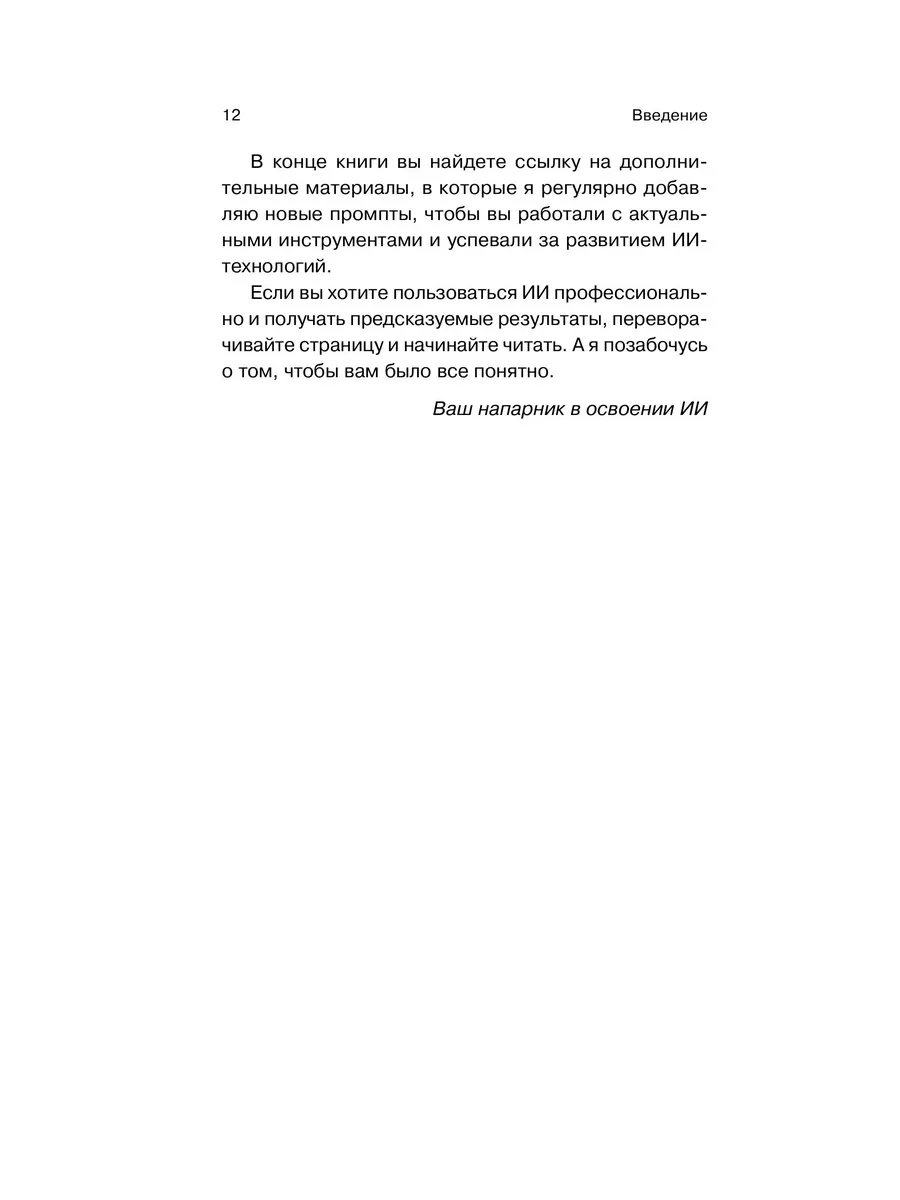 12 Введение

В конце книги вы найдете ссылку на дополнительные материалы, в которые я регулярно добавляю новые промпты, чтобы вы работали с актуальными инструментами и успевали за развитием ИИ-технологий.

Если вы хотите пользоваться ИИ профессионально и получать предсказуемые результаты, переворачивайте страницу и начинайте читать. А я позабочусь о том, чтобы вам было все понятно.

Ваш напарник в освоении ИИ